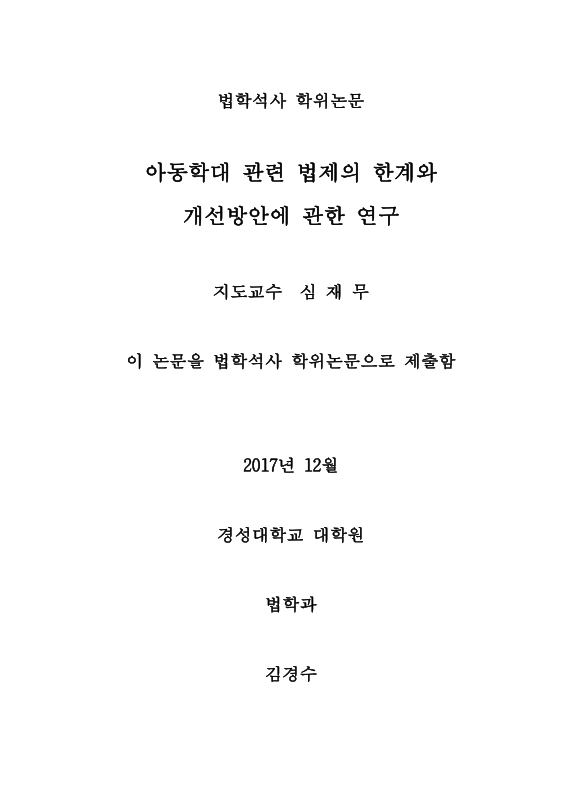 법학석사 학위논문

아동학대 관련 법제의 한계와 개선방안에 관한 연구

지도교수 심 재 무

이 논문을 법학석사 학위논문으로 제출함

2017년 12월

경성대학교 대학원

법학과

김경수